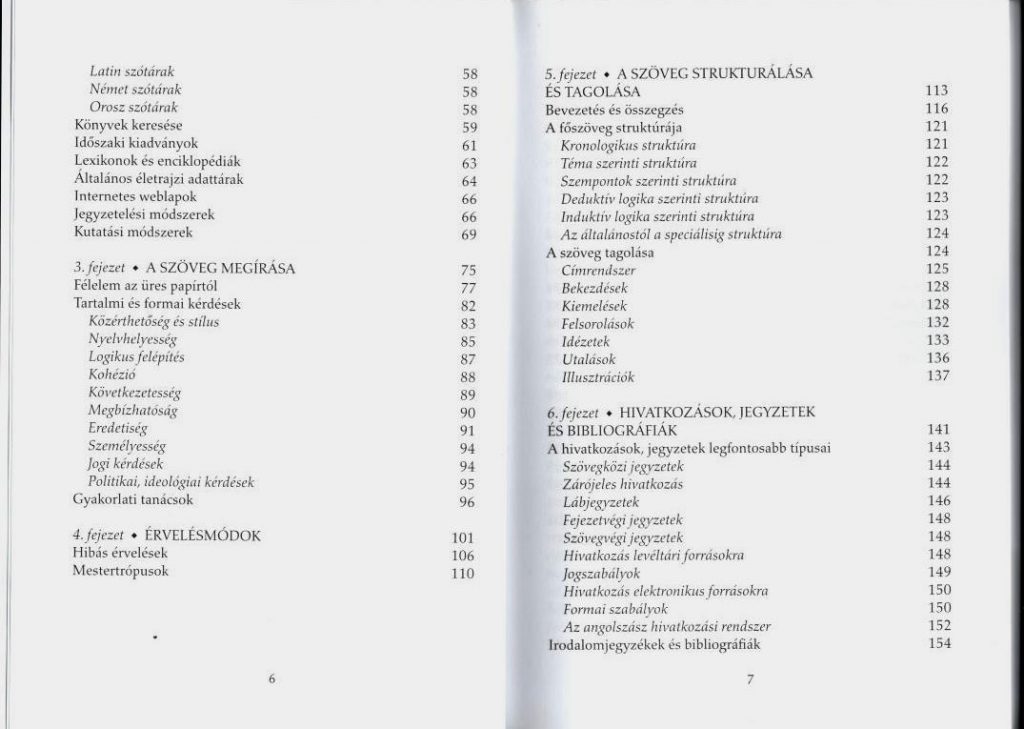 Latin szótárak 58
Német szótárak 58
Orosz szótárak 58
Könyvek keresése 59
Időszaki kiadványok 61
Lexikonok és enciklopédiák 63
Általános életrajzi adattárak 64
Internetes weblapok 66
Jegyzetelési módszerek 66
Kutatási módszerek 69

3. fejezet • A SZÖVEG MEGÍRÁSA 75
Félelem az üres papírtól 77
Tartalmi és formai kérdések 82
Közérthetőség és stílus 83
Nyelvhelyesség 85
Logikus felépítés 87
Kohézió 88
Következetesség 89
Megbízhatóság 90
Eredetiség 91
Személyesség 94
Jogi kérdések 94
Politikai, ideológiai kérdések 95
Gyakorlati tanácsok 96

4. fejezet • ÉRVELÉSMÓDOK 101
Hibás érvelések 106
Mestertrópusok 110

6

5. fejezet • A SZÖVEG STRUKTURÁLÁSA ÉS TAGOLÁSA 113
Bevezetés és összegzés 116
A főszöveg struktúrája 121
Kronologikus struktúra 121
Téma szerinti struktúra 122
Szempontok szerinti struktúra 122
Deduktív logika szerinti struktúra 123
Induktív logika szerinti struktúra 123
Az általánostól a speciálisig struktúra 124
A szöveg tagolása 124
Címrendszer 125
Bekezdések 128
Kiemelések 128
Felsorolások 132
Idézetek 133
Utalások 136
Illusztrációk 137

6. fejezet • HIVATKOZÁSOK, JEGYZETEK ÉS BIBLIOGRÁFIÁK 141
A hivatkozások, jegyzetek legfontosabb típusai 143
Szövegközi jegyzetek 144
Zárójeles hivatkozás 144
Lábjegyzetek 146
Fejezetvégi jegyzetek 148
Szövegvégi jegyzetek 148
Hivatkozás levéltári forrásokra 148
Jogszabályok 149
Hivatkozás elektronikus forrásokra 150
Formai szabályok 150
Az angolszász hivatkozási rendszer 152
Irodalomjegyzékek és bibliográfiák 154

7